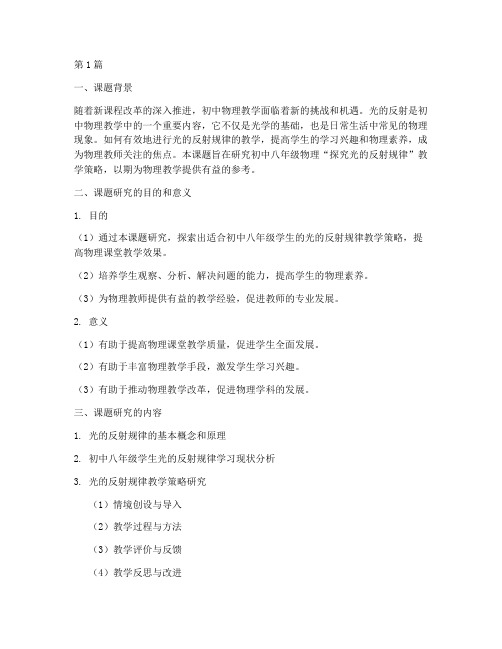 第1篇

一、课题背景

随着新课程改革的深入推进，初中物理教学面临着新的挑战和机遇。光的反射是初中物理教学中的一个重要内容，它不仅是光学的基础，也是日常生活中常见的物理现象。如何有效地进行光的反射规律的教学，提高学生的学习兴趣和物理素养，成为物理教师关注的焦点。本课题旨在研究初中八年级物理“探究光的反射规律”教学策略，以期为物理教学提供有益的参考。

二、课题研究的目的和意义

1. 目的

（1）通过本课题研究，探索出适合初中八年级学生的光的反射规律教学策略，提高物理课堂教学效果。

（2）培养学生观察、分析、解决问题的能力，提高学生的物理素养。

（3）为物理教师提供有益的教学经验，促进教师的专业发展。

2. 意义

（1）有助于提高物理课堂教学质量，促进学生全面发展。

（2）有助于丰富物理教学手段，激发学生学习兴趣。

（3）有助于推动物理教学改革，促进物理学科的发展。

三、课题研究的内容

1. 光的反射规律的基本概念和原理

2. 初中八年级学生光的反射规律学习现状分析

3. 光的反射规律教学策略研究

（1）情境创设与导入

（2）教学过程与方法

（3）教学评价与反馈

（4）教学反思与改进